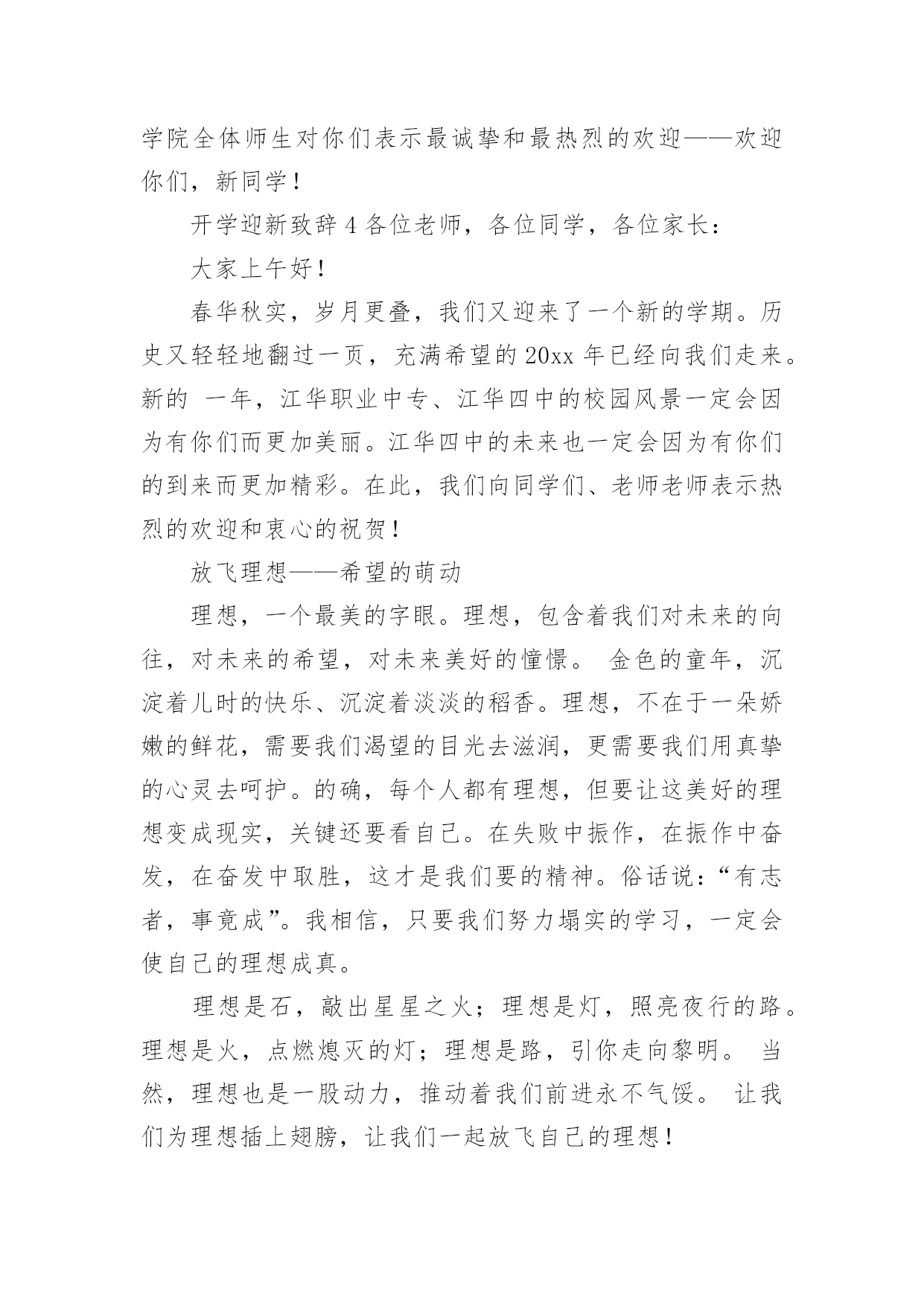 学院全体师生对你们表示最诚挚和最热烈的欢迎——欢迎你们，新同学！

开学迎新致辞 4 各位老师，各位同学，各位家长：

大家上午好！

春华秋实，岁月更叠，我们又迎来了一个新的学期。历史又轻轻地翻过一页，充满希望的 20xx 年已经向我们走来。新的 一年，江华职业中专、江华四中的校园风景一定会因为有你们而更加美丽。江华四中的未来也一定会因为有你们的到来而更加精彩。在此，我们向同学们、老师老师表示热烈的欢迎和衷心的祝贺！

放飞理想——希望的萌动

理想，一个最美的字眼。理想，包含着我们对未来的向往，对未来的希望，对未来美好的憧憬。 金色的童年，沉淀着儿时的快乐、沉淀着淡淡的稻香。理想，不在于一朵娇嫩的鲜花，需要我们渴望的目光去滋润，更需要我们用真挚的心灵去呵护。的确，每个人都有理想，但要让这美好的理想变成现实，关键还要看自己。在失败中振作，在振作中奋发，在奋发中取胜，这才是我们要的精神。俗话说：“有志者，事竟成”。我相信，只要我们努力塌实的学习，一定会使自己的理想成真。

理想是石，敲出星星之火；理想是灯，照亮夜行的路。理想是火，点燃熄灭的灯；理想是路，引你走向黎明。 当然，理想也是一股动力，推动着我们前进永不气馁。 让我们为理想插上翅膀，让我们一起放飞自己的理想！